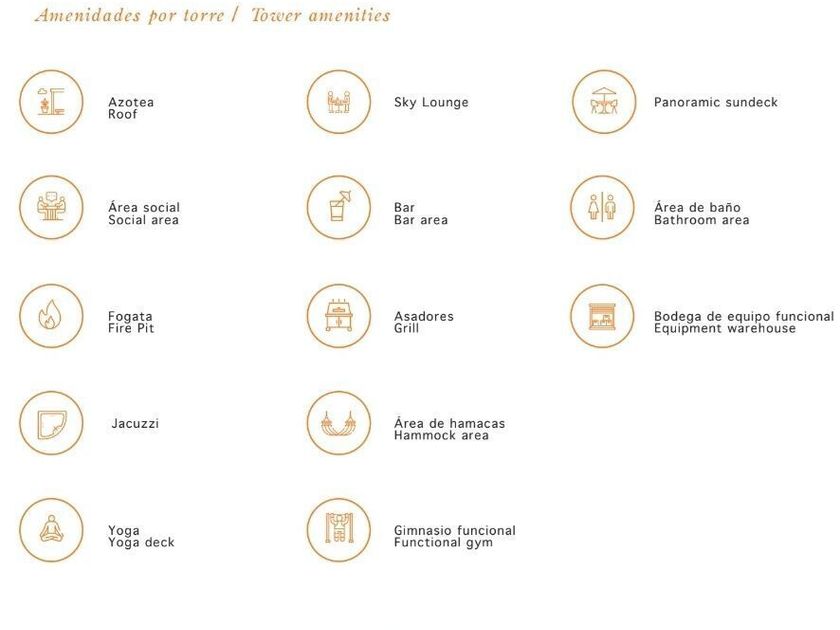 Amenidades por torre / Tower amenities

Azotea
Roof

Sky Lounge

Panoramic sundeck

Área social
Social area

Bar
Bar area

Área de baño
Bathroom area

Fogata
Fire Pit

Asadores
Grill

Bodega de equipo funcional
Equipment warehouse

Jacuzzi

Área de hamacas
Hammock area

Yoga
Yoga deck

Gimnasio funcional
Functional gym